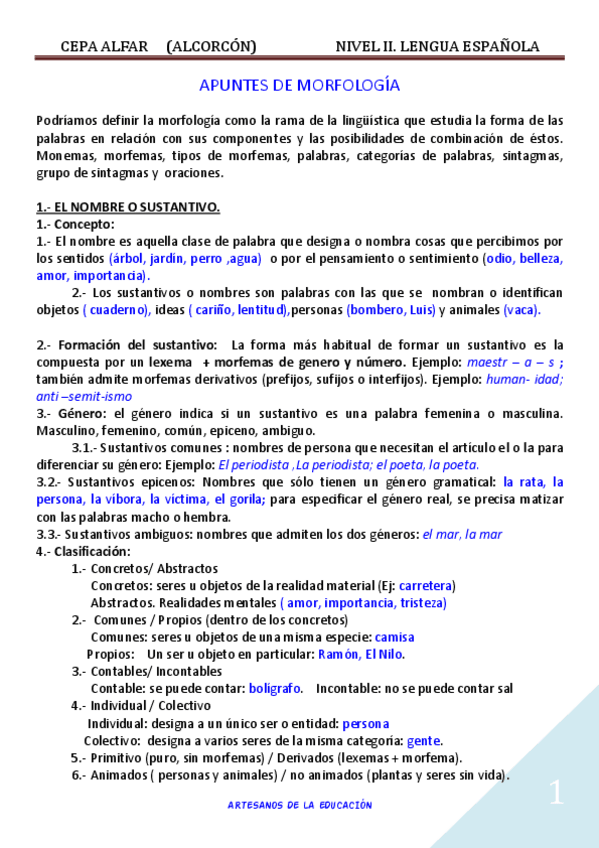 CEPA ALFAR (ALCORCÓN) NIVEL II. LENGUA ESPAÑOLA

APUNTES DE MORFOLOGÍA

Podríamos definir la morfología como la rama de la lingüística que estudia la forma de las palabras en relación con sus componentes y las posibilidades de combinación de éstos. Monemas, morfemas, tipos de morfemas, palabras, categorías de palabras, sintagmas, grupo de sintagmas y oraciones.

1.- EL NOMBRE O SUSTANTIVO.
1.- Concepto:
1.- El nombre es aquella clase de palabra que designa o nombra cosas que percibimos por los sentidos (árbol, jardín, perro ,agua) o por el pensamiento o sentimiento (odio, belleza, amor, importancia).
2.- Los sustantivos o nombres son palabras con las que se nombran o identifican objetos ( cuaderno), ideas ( cariño, lentitud),personas (bombero, Luis) y animales (vaca).

2.- Formación del sustantivo: La forma más habitual de formar un sustantivo es la compuesta por un lexema + morfemas de genero y número. Ejemplo: maestr – a – s ; también admite morfemas derivativos (prefijos, sufijos o interfijos). Ejemplo: human- idad; anti –semit-ismo
3.- Género: el género indica si un sustantivo es una palabra femenina o masculina. Masculino, femenino, común, epiceno, ambiguo.
3.1.- Sustantivos comunes : nombres de persona que necesitan el artículo el o la para diferenciar su género: Ejemplo: El periodista ,La periodista; el poeta, la poeta.
3.2.- Sustantivos epicenos: Nombres que sólo tienen un género gramatical: la rata, la persona, la víbora, la víctima, el gorila; para especificar el género real, se precisa matizar con las palabras macho o hembra.
3.3.- Sustantivos ambiguos: nombres que admiten los dos géneros: el mar, la mar
4.- Clasificación:
1.- Concretos/ Abstractos
Concretos: seres u objetos de la realidad material (Ej: carretera)
Abstractos. Realidades mentales ( amor, importancia, tristeza)
2.- Comunes / Propios (dentro de los concretos)
Comunes: seres u objetos de una misma especie: camisa
Propios: Un ser u objeto en particular: Ramón, El Nilo.
3.- Contables/ Incontables
Contable: se puede contar: bolígrafo. Incontable: no se puede contar sal
4.- Individual / Colectivo
Individual: designa a un único ser o entidad: persona
Colectivo: designa a varios seres de la misma categoría: gente.
5.- Primitivo (puro, sin morfemas) / Derivados (lexemas + morfema).
6.- Animados ( personas y animales) / no animados (plantas y seres sin vida).

ARTESANOS DE LA EDUCACIÓN

1